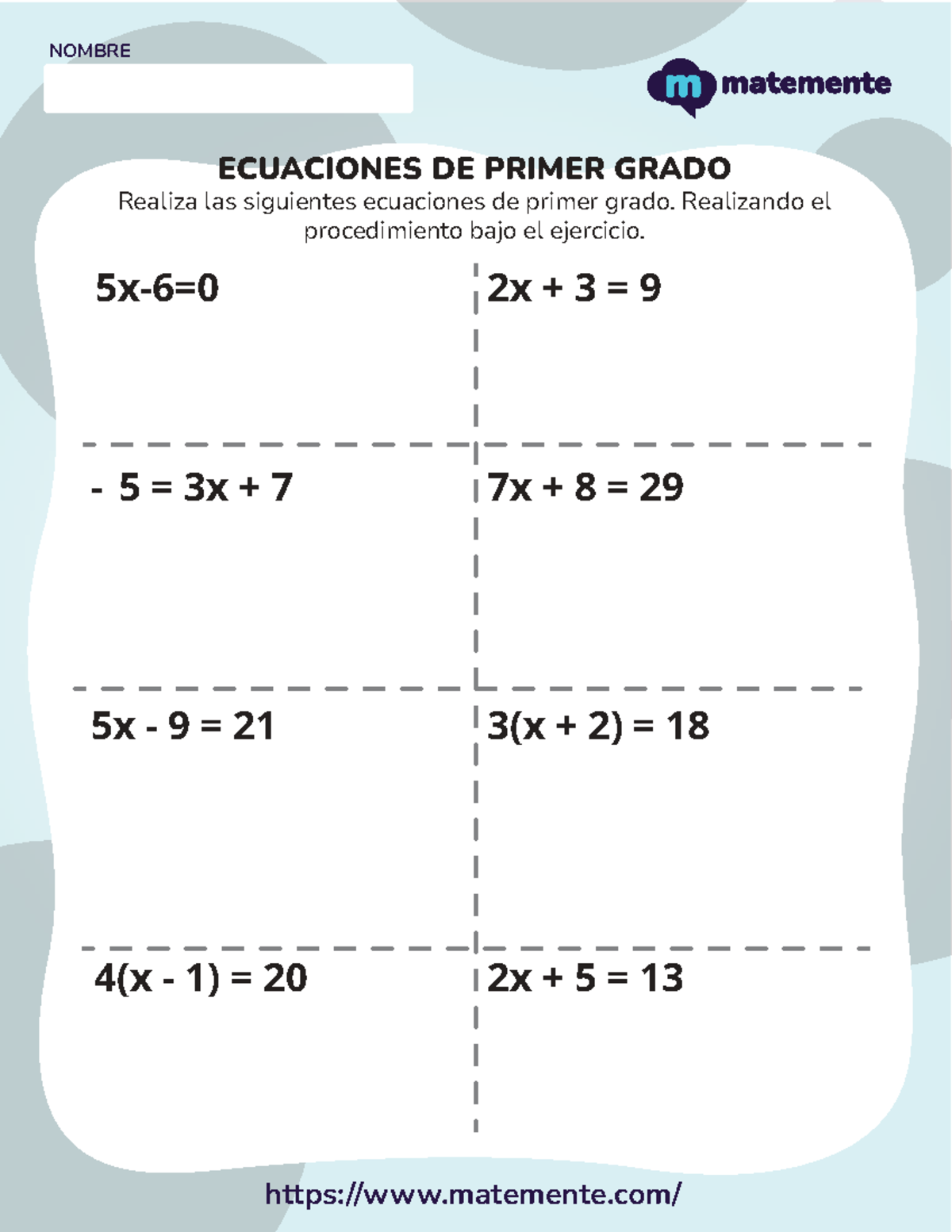 NOMBRE

m matemente

ECUACIONES DE PRIMER GRADO

Realiza las siguientes ecuaciones de primer grado. Realizando el procedimiento bajo el ejercicio.

$5x-6=0$

$2x + 3 = 9$

$- 5 = 3x + 7$

$7x + 8 = 29$

$5x - 9 = 21$

$3(x + 2) = 18$

$4(x - 1) = 20$

$2x + 5 = 13$

https://www.matemente.com/